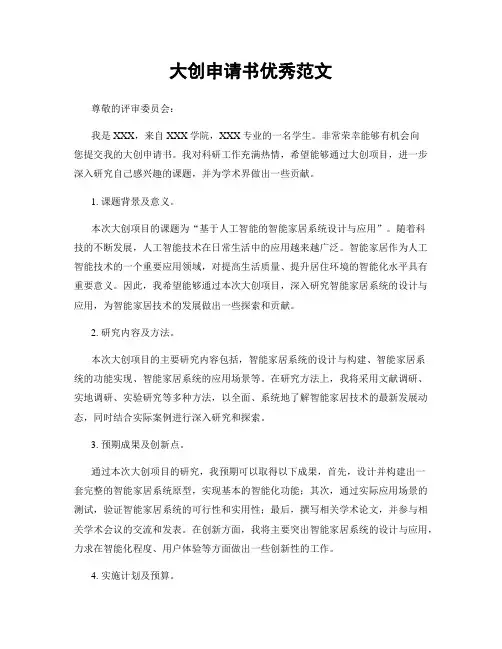 大创申请书优秀范文

尊敬的评审委员会：

我是XXX，来自XXX学院，XXX专业的一名学生。非常荣幸能够有机会向您提交我的大创申请书。我对科研工作充满热情，希望能够通过大创项目，进一步深入研究自己感兴趣的课题，并为学术界做出一些贡献。

1. 课题背景及意义。

本次大创项目的课题为“基于人工智能的智能家居系统设计与应用”。随着科技的不断发展，人工智能技术在日常生活中的应用越来越广泛。智能家居作为人工智能技术的一个重要应用领域，对提高生活质量、提升居住环境的智能化水平具有重要意义。因此，我希望能够通过本次大创项目，深入研究智能家居系统的设计与应用，为智能家居技术的发展做出一些探索和贡献。

2. 研究内容及方法。

本次大创项目的主要研究内容包括，智能家居系统的设计与构建、智能家居系统的功能实现、智能家居系统的应用场景等。在研究方法上，我将采用文献调研、实地调研、实验研究等多种方法，以全面、系统地了解智能家居技术的最新发展动态，同时结合实际案例进行深入研究和探索。

3. 预期成果及创新点。

通过本次大创项目的研究，我预期可以取得以下成果，首先，设计并构建出一套完整的智能家居系统原型，实现基本的智能化功能；其次，通过实际应用场景的测试，验证智能家居系统的可行性和实用性；最后，撰写相关学术论文，并参与相关学术会议的交流和发表。在创新方面，我将主要突出智能家居系统的设计与应用，力求在智能化程度、用户体验等方面做出一些创新性的工作。

4. 实施计划及预算。